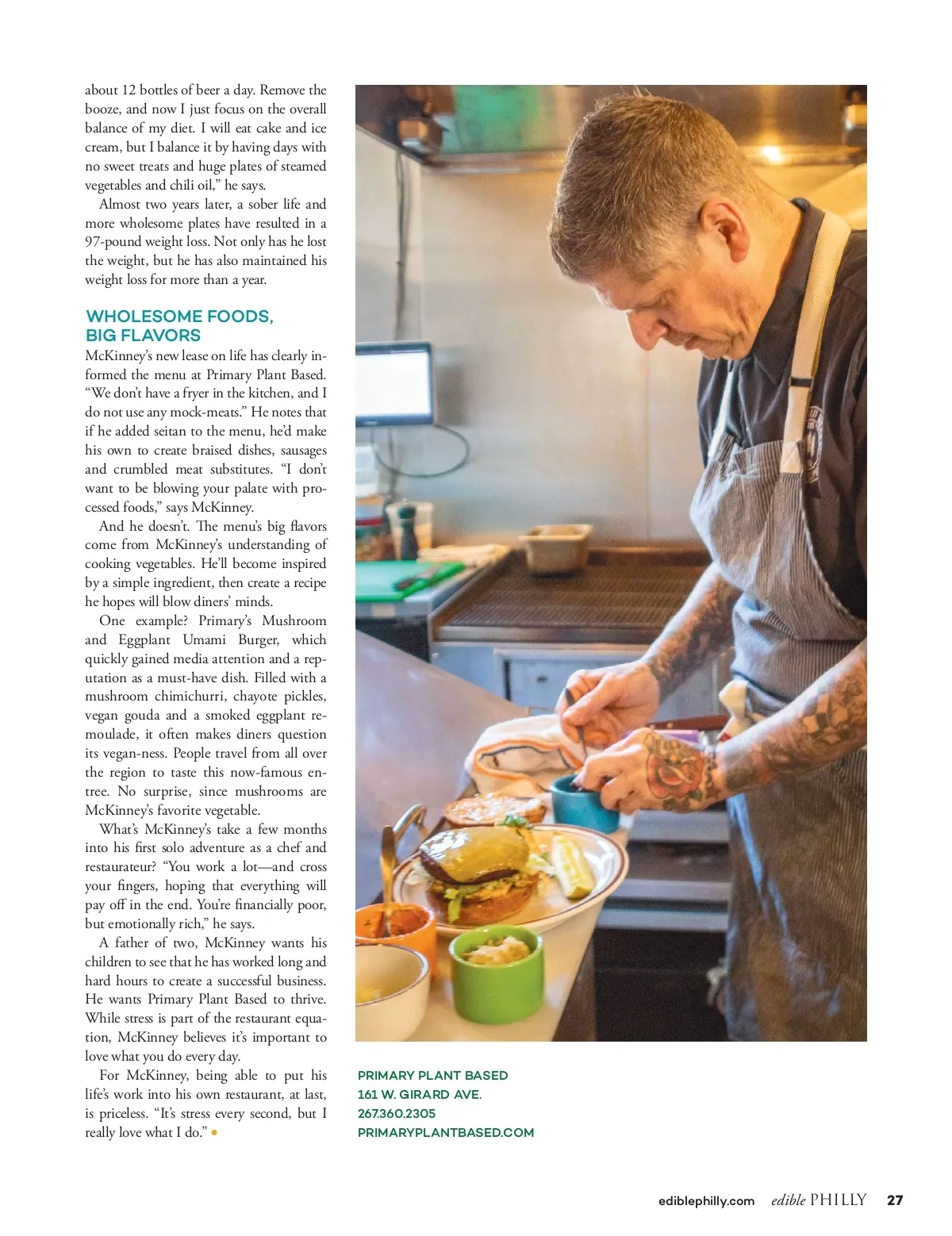 about 12 bottles of beer a day. Remove the booze, and now I just focus on the overall balance of my diet. I will eat cake and ice cream, but I balance it by having days with no sweet treats and huge plates of steamed vegetables and chili oil," he says.

Almost two years later, a sober life and more wholesome plates have resulted in a 97-pound weight loss. Not only has he lost the weight, but he has also maintained his weight loss for more than a year.

WHOLESOME FOODS, BIG FLAVORS

McKinney's new lease on life has clearly informed the menu at Primary Plant Based. "We don't have a fryer in the kitchen, and I do not use any mock-meats." He notes that if he added seitan to the menu, he'd make his own to create braised dishes, sausages and crumbled meat substitutes. "I don't want to be blowing your palate with processed foods," says McKinney.

And he doesn't. The menu's big flavors come from McKinney's understanding of cooking vegetables. He'll become inspired by a simple ingredient, then create a recipe he hopes will blow diners' minds.

One example? Primary's Mushroom and Eggplant Umami Burger, which quickly gained media attention and a reputation as a must-have dish. Filled with a mushroom chimichurri, chayote pickles, vegan gouda and a smoked eggplant remoulade, it often makes diners question its vegan-ness. People travel from all over the region to taste this now-famous entree. No surprise, since mushrooms are McKinney's favorite vegetable.

What's McKinney's take a few months into his first solo adventure as a chef and restaurateur? "You work a lot—and cross your fingers, hoping that everything will pay off in the end. You're financially poor, but emotionally rich," he says.

A father of two, McKinney wants his children to see that he has worked long and hard hours to create a successful business. He wants Primary Plant Based to thrive. While stress is part of the restaurant equation, McKinney believes it's important to love what you do every day.

For McKinney, being able to put his life's work into his own restaurant, at last, is priceless. "It's stress every second, but I really love what I do." •

PRIMARY PLANT BASED
161 W. GIRARD AVE.
267.360.2305
PRIMARYPLANTBASED.COM

ediblephilly.com edible PHILLY 27